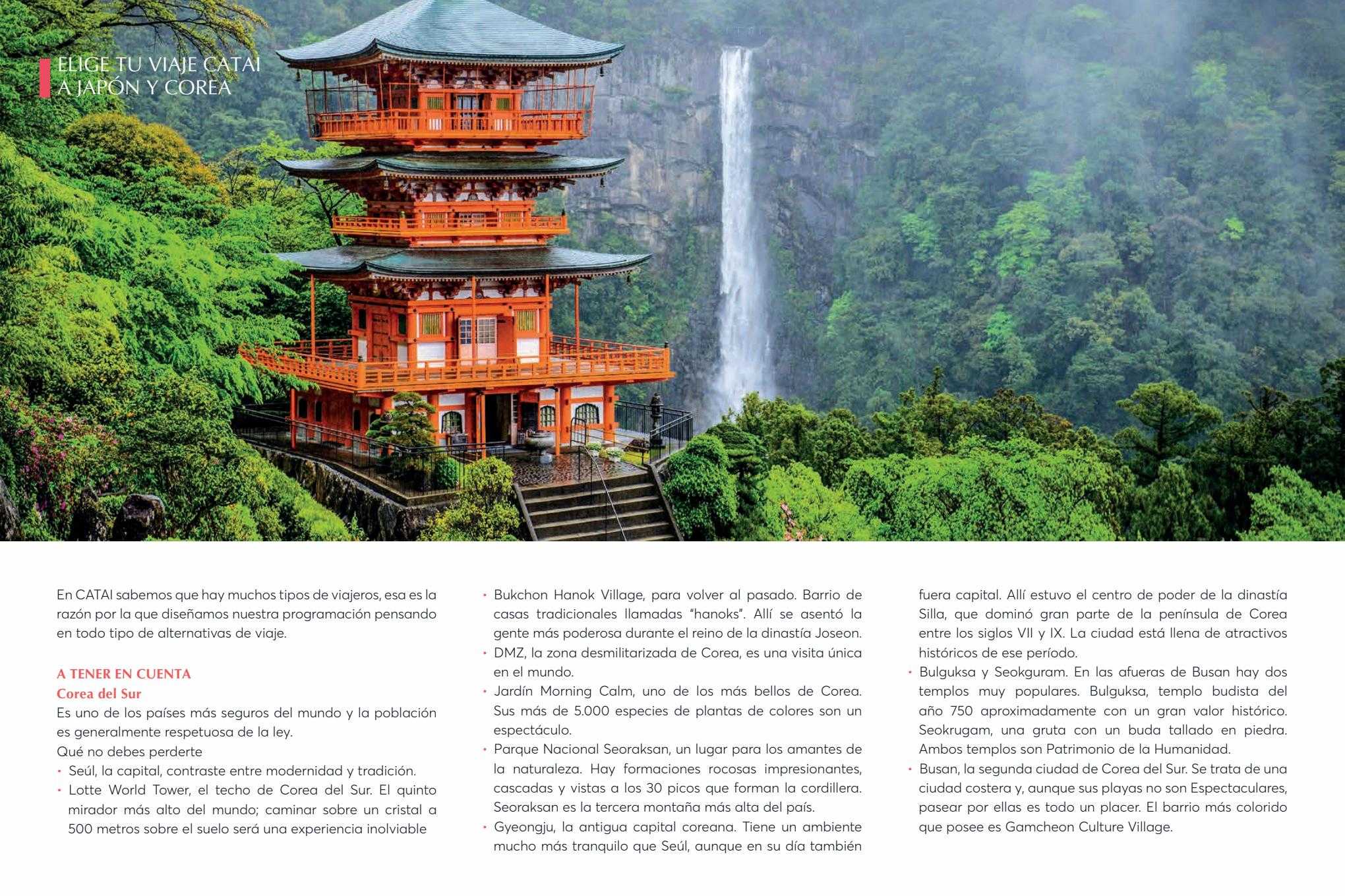 ELIGE TU VIAJE CATAI A JAPÓN Y COREA

En CATAI sabemos que hay muchos tipos de viajeros, esa es la razón por la que diseñamos nuestra programación pensando en todo tipo de alternativas de viaje.

A TENER EN CUENTA
Corea del Sur
Es uno de los países más seguros del mundo y la población es generalmente respetuosa de la ley.
Qué no debes perderte
• Seúl, la capital, contraste entre modernidad y tradición.
• Lotte World Tower, el techo de Corea del Sur. El quinto mirador más alto del mundo; caminar sobre un cristal a 500 metros sobre el suelo será una experiencia inolviable
• Bukchon Hanok Village, para volver al pasado. Barrio de casas tradicionales llamadas "hanoks". Allí se asentó la gente más poderosa durante el reino de la dinastía Joseon.
• DMZ, la zona desmilitarizada de Corea, es una visita única en el mundo.
• Jardín Morning Calm, uno de los más bellos de Corea. Sus más de 5.000 especies de plantas de colores son un espectáculo.
• Parque Nacional Seoraksan, un lugar para los amantes de la naturaleza. Hay formaciones rocosas impresionantes, cascadas y vistas a los 30 picos que forman la cordillera. Seoraksan es la tercera montaña más alta del país.
• Gyeongju, la antigua capital coreana. Tiene un ambiente mucho más tranquilo que Seúl, aunque en su día también fuera capital. Allí estuvo el centro de poder de la dinastía Silla, que dominó gran parte de la península de Corea entre los siglos VII y IX. La ciudad está llena de atractivos históricos de ese período.
• Bulguksa y Seokguram. En las afueras de Busan hay dos templos muy populares. Bulguksa, templo budista del año 750 aproximadamente con un gran valor histórico. Seokrugam, una gruta con un buda tallado en piedra. Ambos templos son Patrimonio de la Humanidad.
• Busan, la segunda ciudad de Corea del Sur. Se trata de una ciudad costera y, aunque sus playas no son Espectaculares, pasear por ellas es todo un placer. El barrio más colorido que posee es Gamcheon Culture Village.